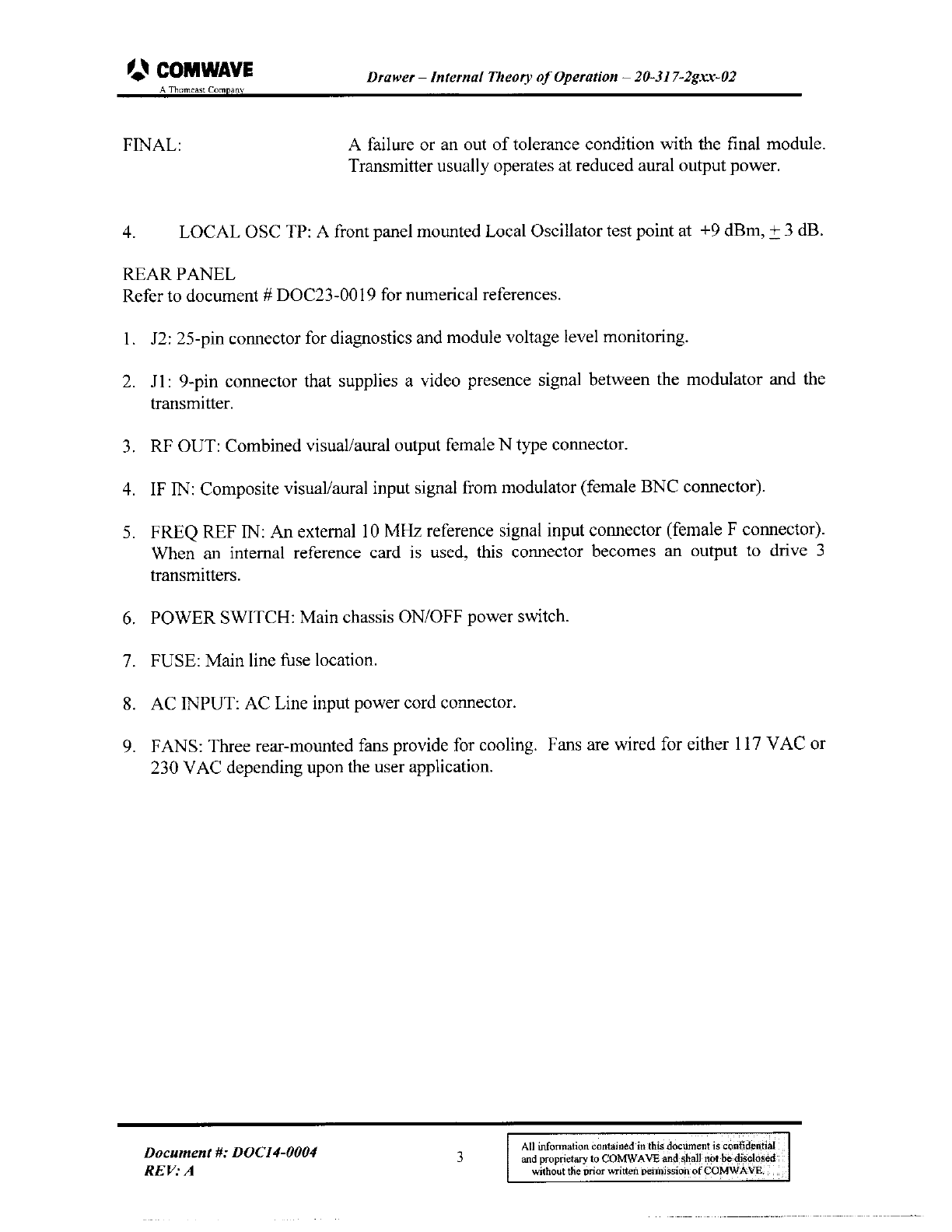 COMWAVE
A Thomcast Company

Drawer – Internal Theory of Operation – 20-317-2gxx-02

FINAL: A failure or an out of tolerance condition with the final module. Transmitter usually operates at reduced aural output power.

4. LOCAL OSC TP: A front panel mounted Local Oscillator test point at +9 dBm, $\pm$ 3 dB.

REAR PANEL
Refer to document # DOC23-0019 for numerical references.

1. J2: 25-pin connector for diagnostics and module voltage level monitoring.

2. J1: 9-pin connector that supplies a video presence signal between the modulator and the transmitter.

3. RF OUT: Combined visual/aural output female N type connector.

4. IF IN: Composite visual/aural input signal from modulator (female BNC connector).

5. FREQ REF IN: An external 10 MHz reference signal input connector (female F connector). When an internal reference card is used, this connector becomes an output to drive 3 transmitters.

6. POWER SWITCH: Main chassis ON/OFF power switch.

7. FUSE: Main line fuse location.

8. AC INPUT: AC Line input power cord connector.

9. FANS: Three rear-mounted fans provide for cooling. Fans are wired for either 117 VAC or 230 VAC depending upon the user application.

Document #: DOC14-0004
REV: A

3

All information contained in this document is confidential and proprietary to COMWAVE and shall not be disclosed without the prior written permission of COMWAVE.